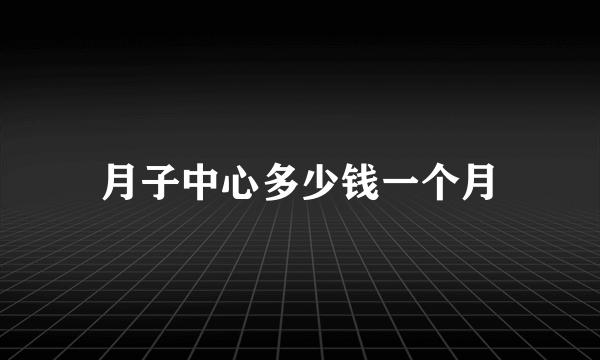 月子中心多少钱一个月